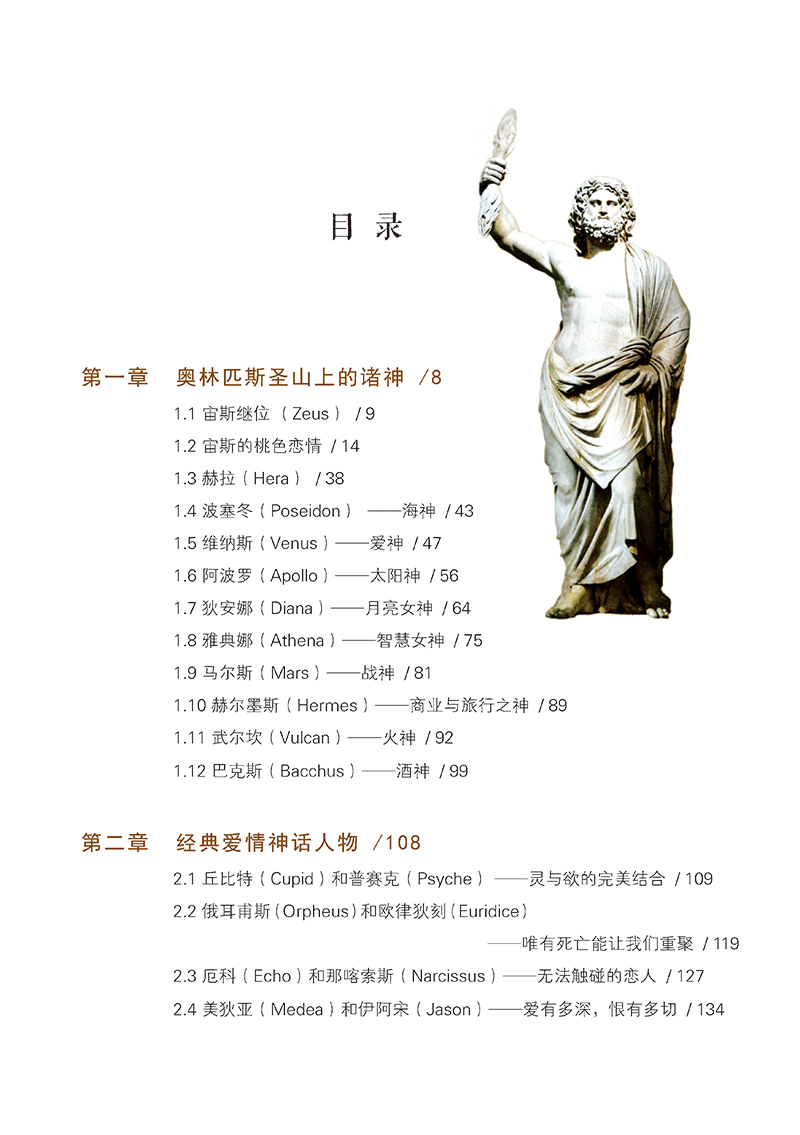 目 录

第一章 奥林匹斯圣山上的诸神 /8

1.1 宙斯继位（Zeus） / 9
1.2 宙斯的桃色恋情 / 14
1.3 赫拉（Hera） / 38
1.4 波塞冬（Poseidon） ——海神 / 43
1.5 维纳斯（Venus）——爱神 / 47
1.6 阿波罗（Apollo）——太阳神 / 56
1.7 狄安娜（Diana）——月亮女神 / 64
1.8 雅典娜（Athena）——智慧女神 / 75
1.9 马尔斯（Mars）——战神 / 81
1.10 赫尔墨斯（Hermes）——商业与旅行之神 / 89
1.11 武尔坎（Vulcan）——火神 / 92
1.12 巴克斯（Bacchus）——酒神 / 99

第二章 经典爱情神话人物 /108

2.1 丘比特（Cupid）和普赛克（Psyche） ——灵与欲的完美结合 / 109
2.2 俄耳甫斯（Orpheus）和欧律狄刻（Euridice）
——唯有死亡能让我们重聚 / 119
2.3 厄科（Echo）和那喀索斯（Narcissus）——无法触碰的恋人 / 127
2.4 美狄亚（Medea）和伊阿宋（Jason）——爱有多深，恨有多切 / 134